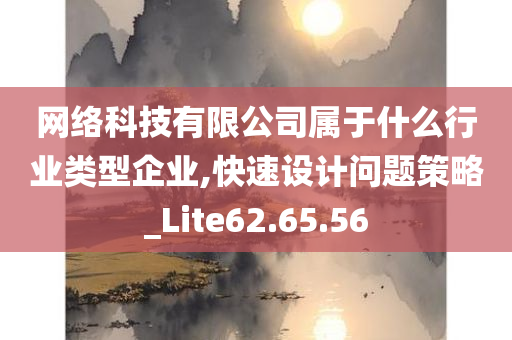 网络科技有限公司属于什么行业类型企业,快速设计问题策略_Lite62.65.56